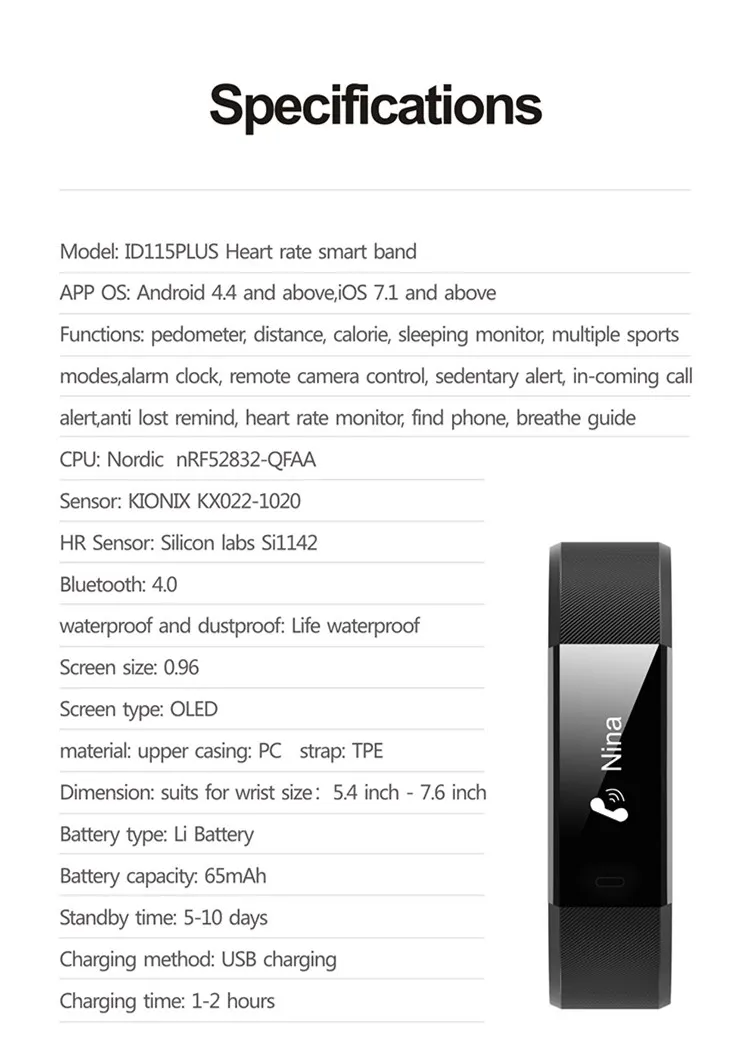 Specifications

Model: ID115PLUS Heart rate smart band

APP OS: Android 4.4 and above,iOS 7.1 and above

Functions: pedometer, distance, calorie, sleeping monitor, multiple sports modes,alarm clock, remote camera control, sedentary alert, in-coming call alert,anti lost remind, heart rate monitor, find phone, breathe guide

CPU: Nordic nRF52832-QFAA

Sensor: KIONIX KX022-1020

HR Sensor: Silicon labs Si1142

Bluetooth: 4.0

waterproof and dustproof: Life waterproof

Screen size: 0.96

Screen type: OLED

material: upper casing: PC strap: TPE

Dimension: suits for wrist size: 5.4 inch - 7.6 inch

Battery type: Li Battery

Battery capacity: 65mAh

Standby time: 5-10 days

Charging method: USB charging

Charging time: 1-2 hours

Nina